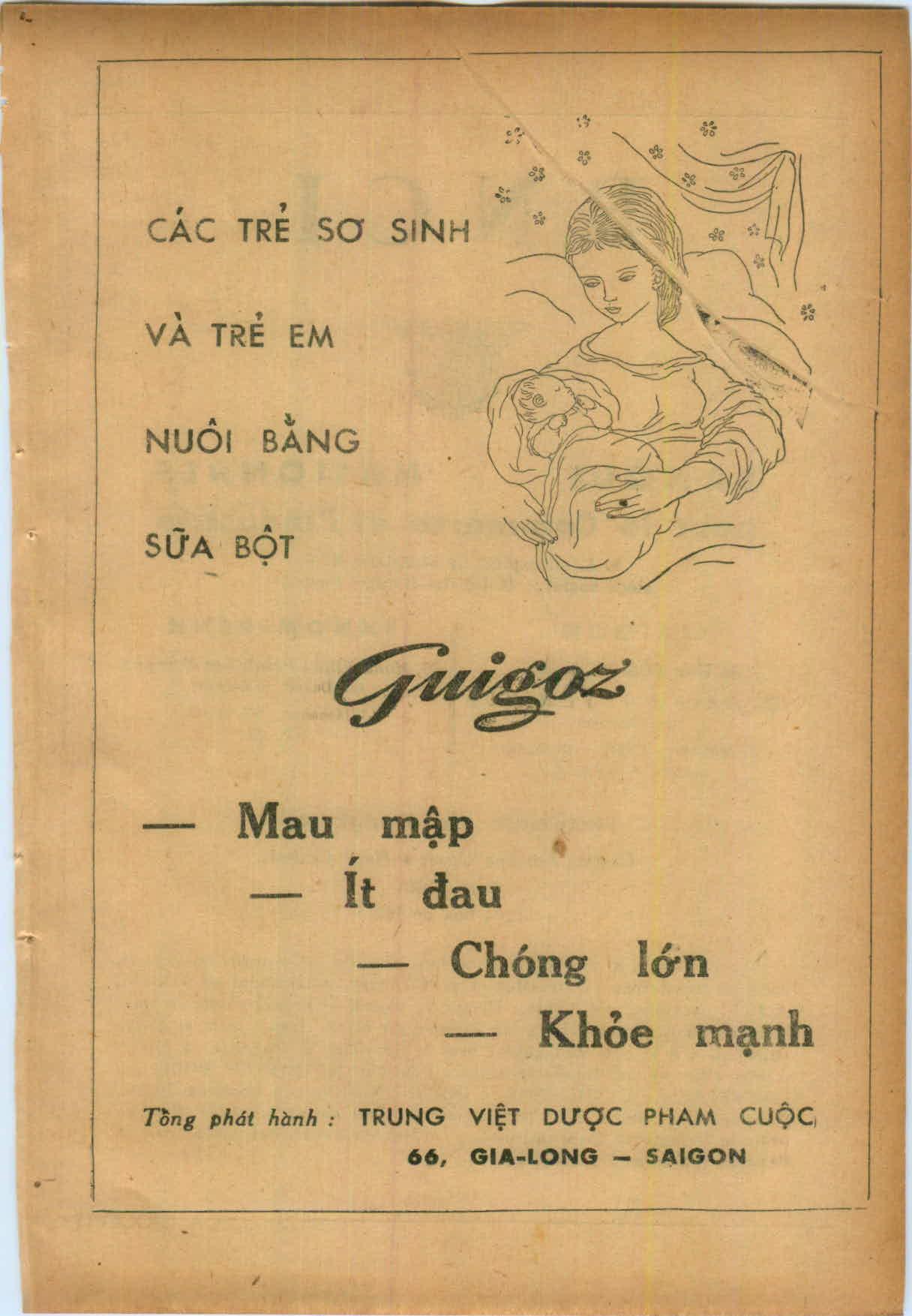 CÁC TRẺ SƠ SINH

VÀ TRẺ EM

NUÔI BẰNG

SỮA BỘT

Guigoz

— Mau mập

— Ít đau

— Chóng lớn

— Khỏe mạnh

Tồng phát hành : TRUNG VIỆT DƯỢC PHAM CUỘC

66, GIA-LONG – SAIGON